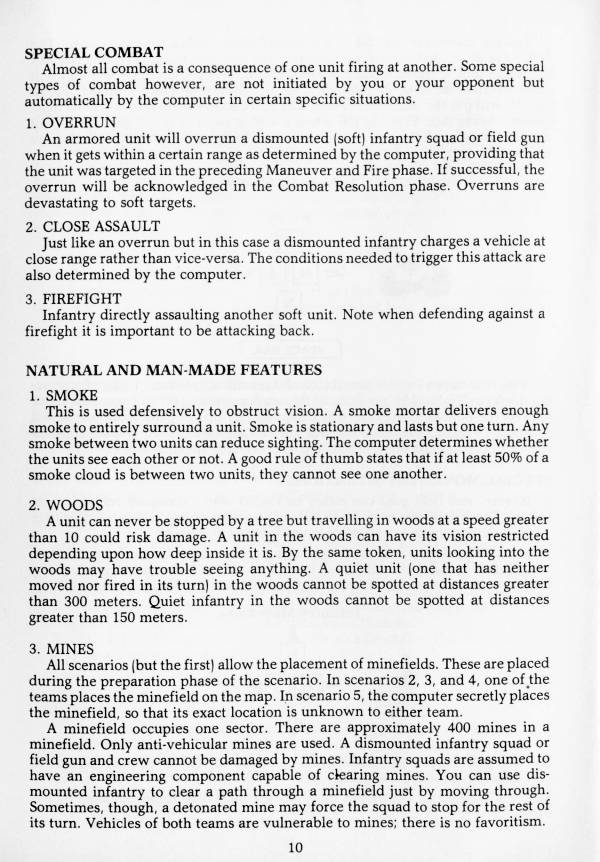 SPECIAL COMBAT

Almost all combat is a consequence of one unit firing at another. Some special types of combat however, are not initiated by you or your opponent but automatically by the computer in certain specific situations.

1. OVERRUN

An armored unit will overrun a dismounted (soft) infantry squad or field gun when it gets within a certain range as determined by the computer, providing that the unit was targeted in the preceding Maneuver and Fire phase. If successful, the overrun will be acknowledged in the Combat Resolution phase. Overruns are devastating to soft targets.

2. CLOSE ASSAULT

Just like an overrun but in this case a dismounted infantry charges a vehicle at close range rather than vice-versa. The conditions needed to trigger this attack are also determined by the computer.

3. FIREFIGHT

Infantry directly assaulting another soft unit. Note when defending against a firefight it is important to be attacking back.

NATURAL AND MAN-MADE FEATURES

1. SMOKE

This is used defensively to obstruct vision. A smoke mortar delivers enough smoke to entirely surround a unit. Smoke is stationary and lasts but one turn. Any smoke between two units can reduce sighting. The computer determines whether the units see each other or not. A good rule of thumb states that if at least 50% of a smoke cloud is between two units, they cannot see one another.

2. WOODS

A unit can never be stopped by a tree but travelling in woods at a speed greater than 10 could risk damage. A unit in the woods can have its vision restricted depending upon how deep inside it is. By the same token, units looking into the woods may have trouble seeing anything. A quiet unit (one that has neither moved nor fired in its turn) in the woods cannot be spotted at distances greater than 300 meters. Quiet infantry in the woods cannot be spotted at distances greater than 150 meters.

3. MINES

All scenarios (but the first) allow the placement of minefields. These are placed during the preparation phase of the scenario. In scenarios 2, 3, and 4, one of the teams places the minefield on the map. In scenario 5, the computer secretly places the minefield, so that its exact location is unknown to either team.

A minefield occupies one sector. There are approximately 400 mines in a minefield. Only anti-vehicular mines are used. A dismounted infantry squad or field gun and crew cannot be damaged by mines. Infantry squads are assumed to have an engineering component capable of clearing mines. You can use dismounted infantry to clear a path through a minefield just by moving through. Sometimes, though, a detonated mine may force the squad to stop for the rest of its turn. Vehicles of both teams are vulnerable to mines; there is no favoritism.

10